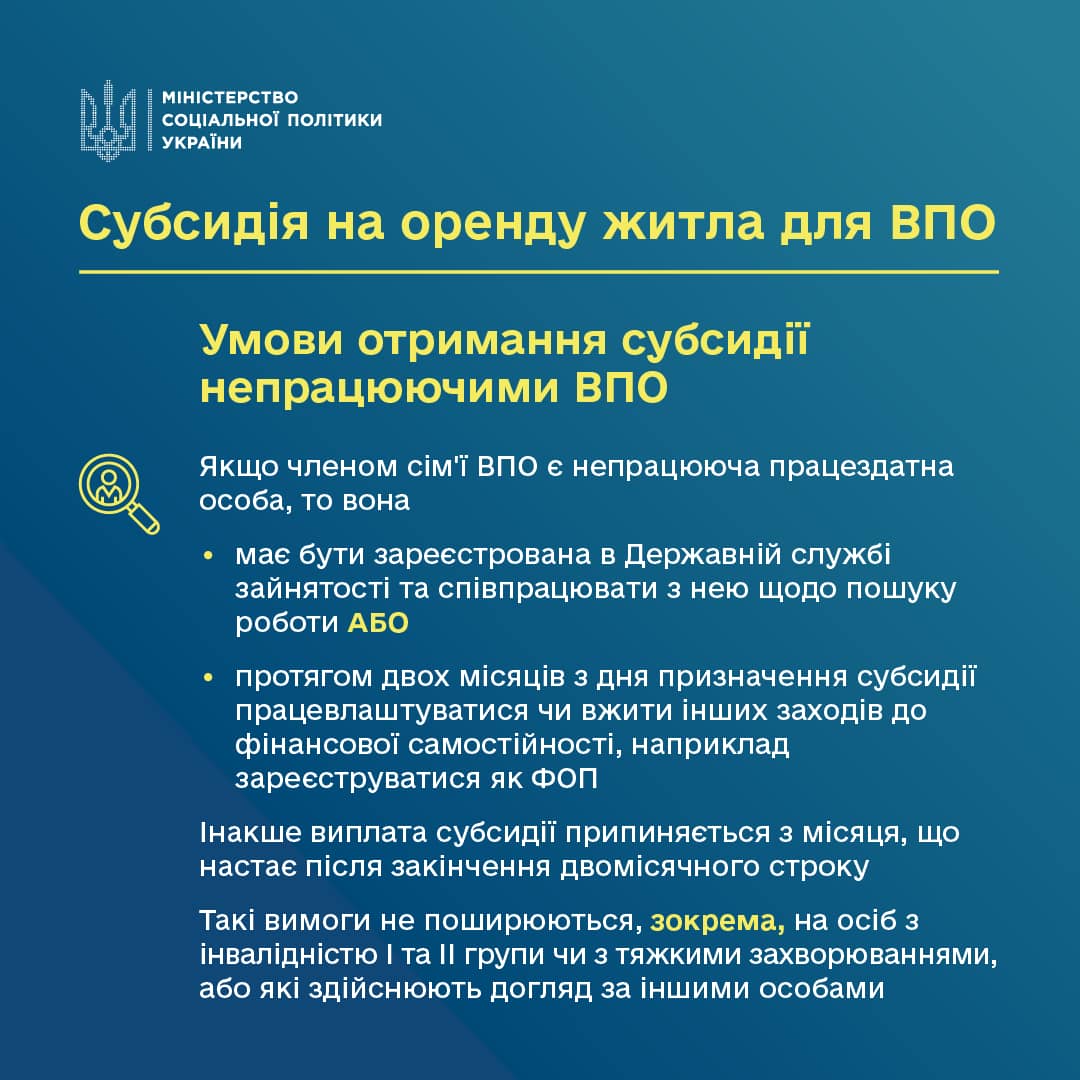 МІНІСТЕРСТВО
СОЦІАЛЬНОЇ ПОЛІТИКИ
УКРАЇНИ

Субсидія на оренду житла для ВПО

Умови отримання субсидії непрацюючими ВПО

Якщо членом сім'ї ВПО є непрацююча працездатна особа, то вона

• має бути зареєстрована в Державній службі зайнятості та співпрацювати з нею щодо пошуку роботи АБО

• протягом двох місяців з дня призначення субсидії працевлаштуватися чи вжити інших заходів до фінансової самостійності, наприклад зареєструватися як ФОП

Інакше виплата субсидії припиняється з місяця, що настає після закінчення двомісячного строку

Такі вимоги не поширюються, зокрема, на осіб з інвалідністю I та II групи чи з тяжкими захворюваннями, або які здійснюють догляд за іншими особами